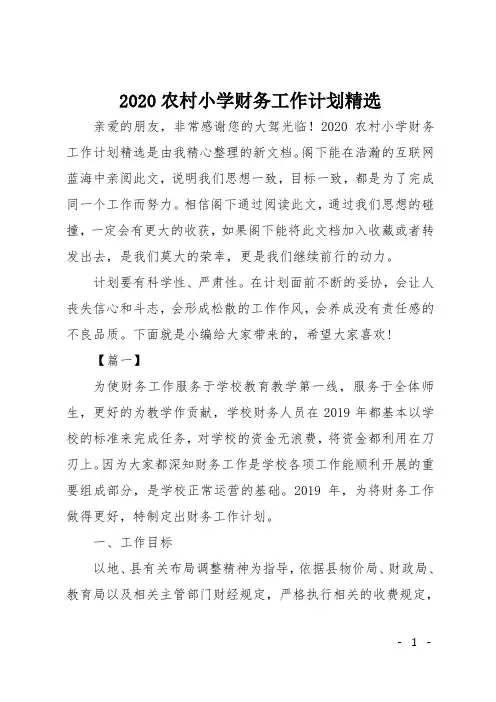 2020 农村小学财务工作计划精选

亲爱的朋友，非常感谢您的大驾光临！2020 农村小学财务工作计划精选是由我精心整理的新文档。阁下能在浩瀚的互联网蓝海中亲阅此文，说明我们思想一致，目标一致，都是为了完成同一个工作而努力。相信阁下通过阅读此文，通过我们思想的碰撞，一定会有更大的收获，如果阁下能将此文档加入收藏或者转发出去，是我们莫大的荣幸，更是我们继续前行的动力。

计划要有科学性、严肃性。在计划面前不断的妥协，会让人丧失信心和斗志，会形成松散的工作作风，会养成没有责任感的不良品质。下面就是小编给大家带来的，希望大家喜欢！

【篇一】

为使财务工作服务于学校教育教学第一线，服务于全体师生，更好的为教学作贡献，学校财务人员在 2019 年都基本以学校的标准来完成任务，对学校的资金无浪费，将资金都利用在刀刃上。因为大家都深知财务工作是学校各项工作能顺利开展的重要组成部分，是学校正常运营的基础。2019 年，为将财务工作做得更好，特制定出财务工作计划。

一、工作目标

以地、县有关布局调整精神为指导，依据县物价局、财政局、教育局以及相关主管部门财经规定，严格执行相关的收费规定，

- 1 -